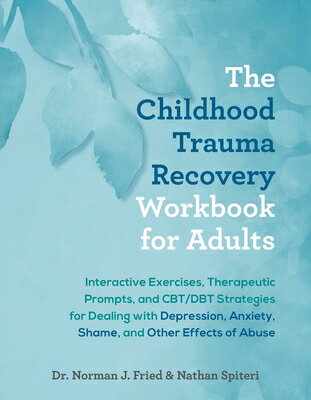 The Childhood Trauma Recovery Workbook for Adults

Interactive Exercises, Therapeutic Prompts, and CBT/DBT Strategies for Dealing with Depression, Anxiety, Shame, and Other Effects of Abuse

Dr. Norman J. Fried & Nathan Spiteri